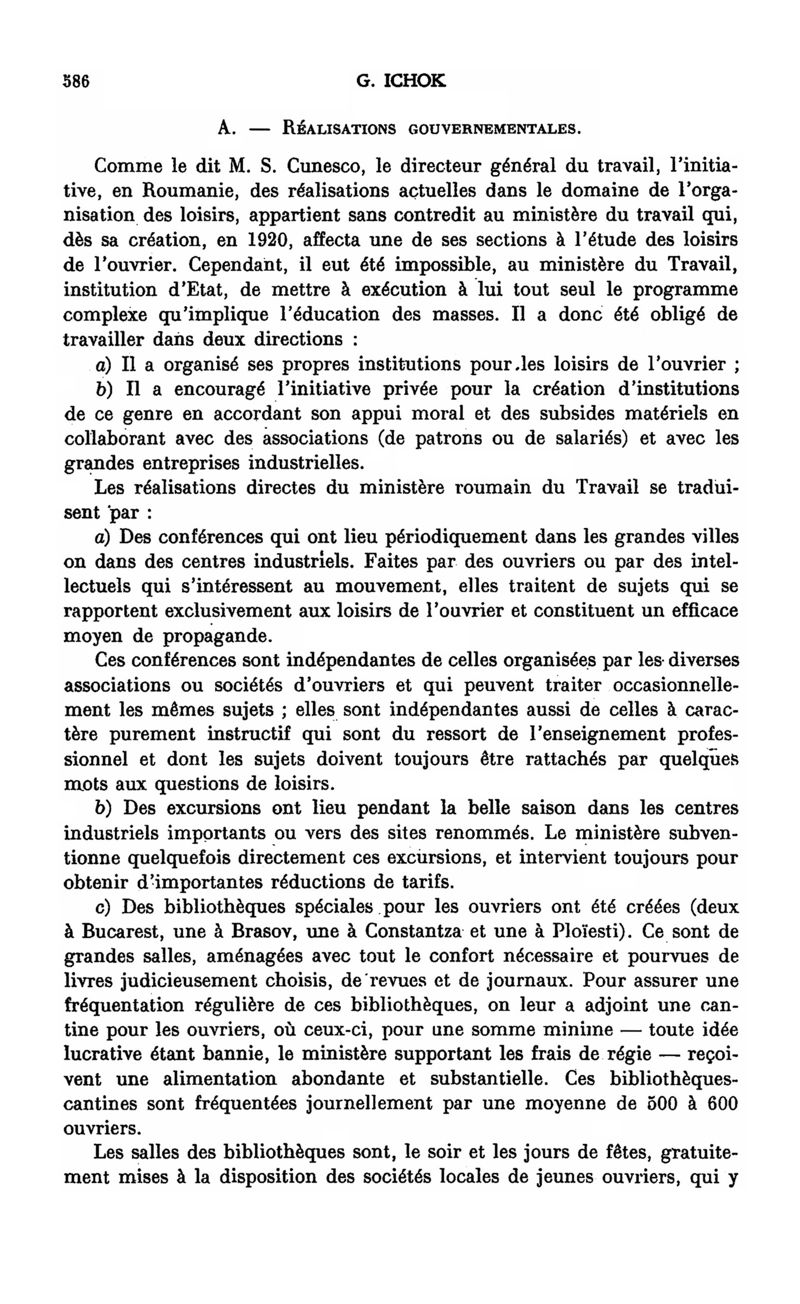 586 G. ICHOK

A. — Réalisations gouvernementales.

Comme le dit M. S. Cunesco, le directeur général du travail, l'initiative, en Roumanie, des réalisations actuelles dans le domaine de l'organisation des loisirs, appartient sans contredit au ministère du travail qui, dès sa création, en 1920, affecta une de ses sections à l'étude des loisirs de l'ouvrier. Cependant, il eut été impossible, au ministère du Travail, institution d'Etat, de mettre à exécution à lui tout seul le programme complexe qu'implique l'éducation des masses. Il a donc été obligé de travailler dans deux directions :

a) Il a organisé ses propres institutions pour les loisirs de l'ouvrier ;

b) Il a encouragé l'initiative privée pour la création d'institutions de ce genre en accordant son appui moral et des subsides matériels en collaborant avec des associations (de patrons ou de salariés) et avec les grandes entreprises industrielles.

Les réalisations directes du ministère roumain du Travail se traduisent par :

a) Des conférences qui ont lieu périodiquement dans les grandes villes on dans des centres industriels. Faites par des ouvriers ou par des intellectuels qui s'intéressent au mouvement, elles traitent de sujets qui se rapportent exclusivement aux loisirs de l'ouvrier et constituent un efficace moyen de propagande.

Ces conférences sont indépendantes de celles organisées par les diverses associations ou sociétés d'ouvriers et qui peuvent traiter occasionnellement les mêmes sujets ; elles sont indépendantes aussi de celles à caractère purement instructif qui sont du ressort de l'enseignement professionnel et dont les sujets doivent toujours être rattachés par quelques mots aux questions de loisirs.

b) Des excursions ont lieu pendant la belle saison dans les centres industriels importants ou vers des sites renommés. Le ministère subventionne quelquefois directement ces excursions, et intervient toujours pour obtenir d'importantes réductions de tarifs.

c) Des bibliothèques spéciales pour les ouvriers ont été créées (deux à Bucarest, une à Brasov, une à Constantza et une à Ploïesti). Ce sont de grandes salles, aménagées avec tout le confort nécessaire et pourvues de livres judicieusement choisis, de revues et de journaux. Pour assurer une fréquentation régulière de ces bibliothèques, on leur a adjoint une cantine pour les ouvriers, où ceux-ci, pour une somme minime — toute idée lucrative étant bannie, le ministère supportant les frais de régie — reçoivent une alimentation abondante et substantielle. Ces bibliothèques-cantines sont fréquentées journellement par une moyenne de 500 à 600 ouvriers.

Les salles des bibliothèques sont, le soir et les jours de fêtes, gratuitement mises à la disposition des sociétés locales de jeunes ouvriers, qui y